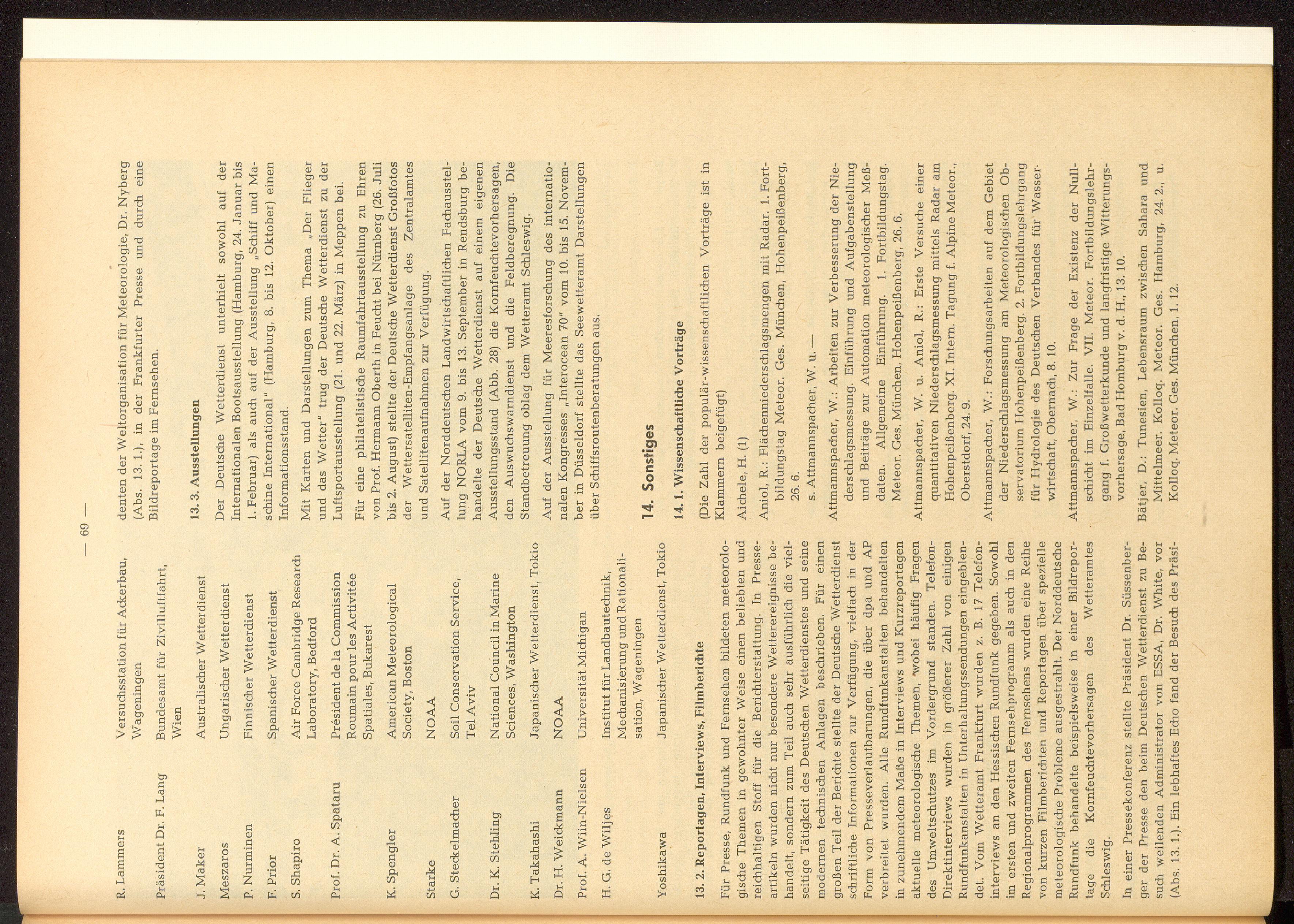 — 69 —

| | |
|---|---|
| R. Lammers | Versuchsstation für Ackerbau, Wageningen |
| Präsident Dr. F. Lang | Bundesamt für Zivilluftfahrt, Wien |
| J. Maker | Australischer Wetterdienst |
| Meszaros | Ungarischer Wetterdienst |
| P. Nurminen | Finnischer Wetterdienst |
| F. Prior | Spanischer Wetterdienst |
| S. Shapiro | Air Force Cambridge Research Laboratory, Bedford |
| Prof. Dr. A. Spataru | Président de la Commission Roumain pour les Activitée Spatiales, Bukarest |
| K. Spengler | American Meteorological Society, Boston |
| Starke | NOAA |
| G. Steckelmacher | Soil Conservation Service, Tel Aviv |
| Dr. K. Stehling | National Council in Marine Sciences, Washington |
| K. Takahashi | Japanischer Wetterdienst, Tokio |
| Dr. H. Weickmann | NOAA |
| Prof. A. Wiin-Nielsen | Universität Michigan |
| H. G. de Wiljes | Institut für Landbautechnik, Mechanisierung und Rationalisation, Wageningen |
| Yoshikawa | Japanischer Wetterdienst, Tokio |

13. 2. Reportagen, Interviews, Filmberichte

Für Presse, Rundfunk und Fernsehen bildeten meteorologische Themen in gewohnter Weise einen beliebten und reichhaltigen Stoff für die Berichterstattung. In Presseartikeln wurden nicht nur besondere Wetterereignisse behandelt, sondern zum Teil auch sehr ausführlich die vielseitige Tätigkeit des Deutschen Wetterdienstes und seine modernen technischen Anlagen beschrieben. Für einen großen Teil der Berichte stellte der Deutsche Wetterdienst schriftliche Informationen zur Verfügung, vielfach in der Form von Presseverlautbarungen, die über dpa und AP verbreitet wurden. Alle Rundfunkanstalten behandelten in zunehmendem Maße in Interviews und Kurzreportagen aktuelle meteorologische Themen, wobei häufig Fragen des Umweltschutzes im Vordergrund standen. Telefon-Direktinterviews wurden in größerer Zahl von einigen Rundfunkanstalten in Unterhaltungssendungen eingeblendet. Vom Wetteramt Frankfurt wurden z. B. 17 Telefoninterviews an den Hessischen Rundfunk gegeben. Sowohl im ersten und zweiten Fernsehprogramm als auch in den Regionalprogrammen des Fernsehens wurden eine Reihe von kurzen Filmberichten und Reportagen über spezielle meteorologische Probleme ausgestrahlt. Der Norddeutsche Rundfunk behandelte beispielsweise in einer Bildreportage die Kornfeuchtevorhersagen des Wetteramtes Schleswig.

In einer Pressekonferenz stellte Präsident Dr. Süssenberger der Presse den beim Deutschen Wetterdienst zu Besuch weilenden Administrator von ESSA, Dr. White, vor (Abs. 13. 1.). Ein lebhaftes Echo fand der Besuch des Präsidenten der Weltorganisation für Meteorologie, Dr. Nyberg (Abs. 13. 1.), in der Frankfurter Presse und durch eine Bildreportage im Fernsehen.

13. 3. Ausstellungen

Der Deutsche Wetterdienst unterhielt sowohl auf der Internationalen Bootsausstellung (Hamburg, 24. Januar bis 1. Februar) als auch auf der Ausstellung „Schiff und Maschine International" (Hamburg, 8. bis 12. Oktober) einen Informationsstand.

Mit Karten und Darstellungen zum Thema „Der Flieger und das Wetter" trug der Deutsche Wetterdienst zu der Luftsportausstellung (21. und 22. März) in Meppen bei.

Für eine philatelistische Raumfahrtausstellung zu Ehren von Prof. Hermann Oberth in Feucht bei Nürnberg (26. Juli bis 2. August) stellte der Deutsche Wetterdienst Großfotos der Wettersatelliten-Empfangsanlage des Zentralamtes und Satellitenaufnahmen zur Verfügung.

Auf der Norddeutschen Landwirtschaftlichen Fachausstellung NORLA vom 9. bis 13. September in Rendsburg behandelte der Deutsche Wetterdienst auf einem eigenen Ausstellungsstand (Abb. 28) die Kornfeuchtevorhersagen, den Auswuchswarndienst und die Feldberegnung. Die Standbetreuung oblag dem Wetteramt Schleswig.

Auf der Ausstellung für Meeresforschung des internationalen Kongresses „Interocean 70" vom 10. bis 15. November in Düsseldorf stellte das Seewetteramt Darstellungen über Schiffsroutenberatungen aus.

14. Sonstiges

14. 1. Wissenschaftliche Vorträge

(Die Zahl der populär-wissenschaftlichen Vorträge ist in Klammern beigefügt)

Aichele, H. (1)

Aniol, R.: Flächenniederschlagsmengen mit Radar. 1. Fortbildungstag Meteor. Ges. München, Hohenpeißenberg, 26. 6.

s. Attmannspacher, W. u. —

Attmannspacher, W.: Arbeiten zur Verbesserung der Niederschlagsmessung. Einführung und Aufgabenstellung und Beiträge zur Automation meteorologischer Meßdaten. Allgemeine Einführung. 1. Fortbildungstag. Meteor. Ges. München, Hohenpeißenberg, 26. 6.

Attmannspacher, W. u. Aniol, R.: Erste Versuche einer quantitativen Niederschlagsmessung mittels Radar am Hohenpeißenberg. XI. Intern. Tagung f. Alpine Meteor., Oberstdorf, 24. 9.

Attmannspacher, W.: Forschungsarbeiten auf dem Gebiet der Niederschlagsmessung am Meteorologischen Observatorium Hohenpeißenberg. 2. Fortbildungslehrgang für Hydrologie des Deutschen Verbandes für Wasserwirtschaft, Obernach, 8. 10.

Attmannspacher, W.: Zur Frage der Existenz der Nullschicht im Einzelfalle. VII. Meteor. Fortbildungslehrgang f. Großwetterkunde und langfristige Witterungsvorhersage, Bad Homburg v. d. H., 13. 10.

Bätjer, D.: Tunesien, Lebensraum zwischen Sahara und Mittelmeer. Kolloq. Meteor. Ges. Hamburg, 24. 2., u. Kolloq. Meteor. Ges. München, 1. 12.